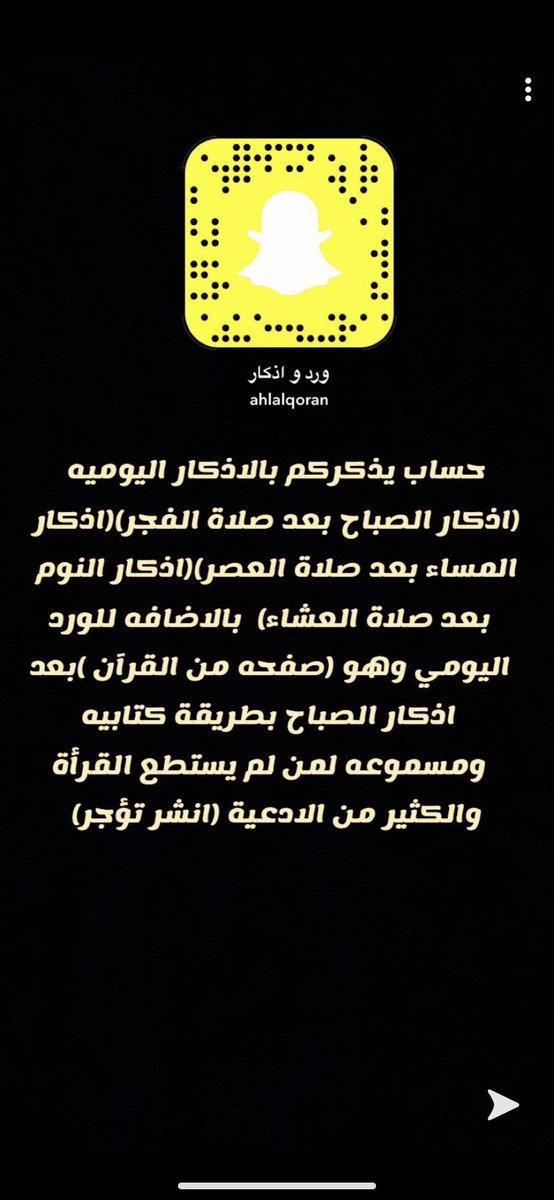 ورد و اذكار
ahlalqoran

حساب يذكركم بالاذكار اليوميه (اذكار الصباح بعد صلاة الفجر)(اذكار المساء بعد صلاة العصر)(اذكار النوم بعد صلاة العشاء) بالاضافه للورد اليومي وهو (صفحه من القرآن )بعد اذكار الصباح بطريقة كتابيه ومسموعه لمن لم يستطع القرأة والكثير من الادعية (انشر تؤجر)